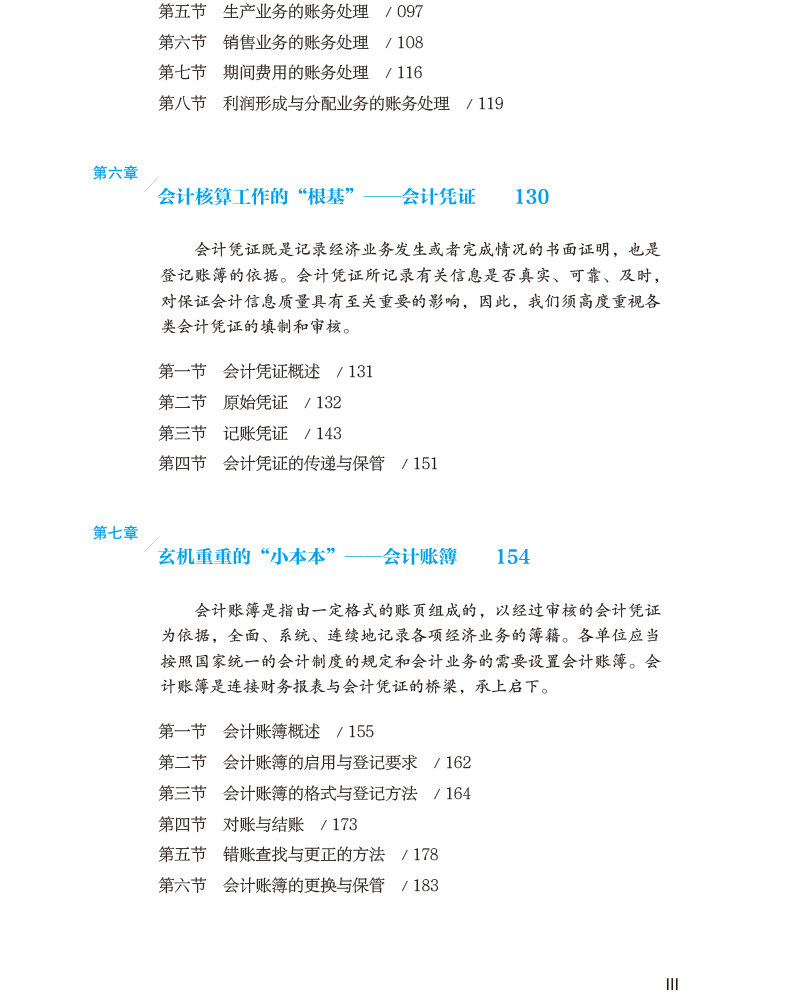 第五节　生产业务的账务处理　/ 097
第六节　销售业务的账务处理　/ 108
第七节　期间费用的账务处理　/ 116
第八节　利润形成与分配业务的账务处理　/ 119

第六章
会计核算工作的“根基”——会计凭证　130

会计凭证既是记录经济业务发生或者完成情况的书面证明，也是登记账簿的依据。会计凭证所记录有关信息是否真实、可靠、及时，对保证会计信息质量具有至关重要的影响，因此，我们须高度重视各类会计凭证的填制和审核。

第一节　会计凭证概述　/ 131
第二节　原始凭证　/ 132
第三节　记账凭证　/ 143
第四节　会计凭证的传递与保管　/ 151

第七章
玄机重重的“小本本”——会计账簿　154

会计账簿是指由一定格式的账页组成的，以经过审核的会计凭证为依据，全面、系统、连续地记录各项经济业务的簿籍。各单位应当按照国家统一的会计制度的规定和会计业务的需要设置会计账簿。会计账簿是连接财务报表与会计凭证的桥梁，承上启下。

第一节　会计账簿概述　/ 155
第二节　会计账簿的启用与登记要求　/ 162
第三节　会计账簿的格式与登记方法　/ 164
第四节　对账与结账　/ 173
第五节　错账查找与更正的方法　/ 178
第六节　会计账簿的更换与保管　/ 183

III